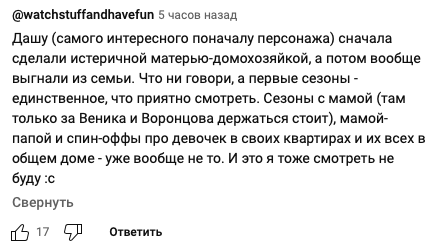 @watchstuffandhavefun 5 часов назад

Дашу (самого интересного поначалу персонажа) сначала сделали истеричной матерью-домохозяйкой, а потом вообще выгнали из семьи. Что ни говори, а первые сезоны - единственное, что приятно смотреть. Сезоны с мамой (там только за Веника и Воронцова держаться стоит), мамой-папой и спин-оффы про девочек в своих квартирах и их всех в общем доме - уже вообще не то. И это я тоже смотреть не буду :с

Свернуть

17 Ответить